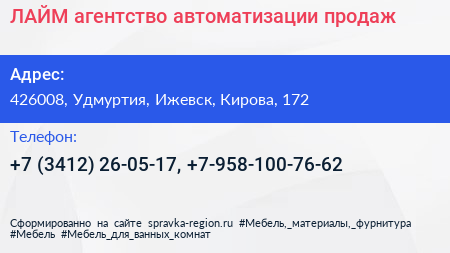 ЛАЙМ агентство автоматизации продаж

Адрес:
426008, Удмуртия, Ижевск, Кирова, 172

Телефон:
+7 (3412) 26-05-17, +7-958-100-76-62

Сформированно на сайте spravka-region.ru #Мебель,_материалы,_фурнитура #Мебель #Мебель_для_ванных_комнат